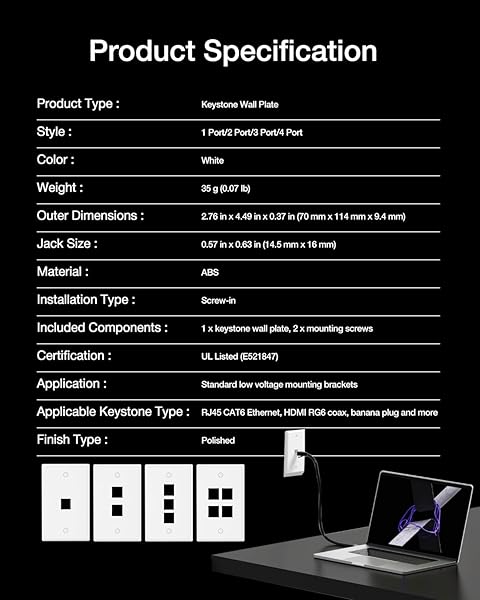 Product Specification

| Product Type : | Keystone Wall Plate |
|---|---|
| Style : | 1 Port/2 Port/3 Port/4 Port |
| Color : | White |
| Weight : | 35 g (0.07 lb) |
| Outer Dimensions : | 2.76 in x 4.49 in x 0.37 in (70 mm x 114 mm x 9.4 mm) |
| Jack Size : | 0.57 in x 0.63 in (14.5 mm x 16 mm) |
| Material : | ABS |
| Installation Type : | Screw-in |
| Included Components : | 1 x keystone wall plate, 2 x mounting screws |
| Certification : | UL Listed (E521847) |
| Application : | Standard low voltage mounting brackets |
| Applicable Keystone Type : | RJ45 CAT6 Ethernet, HDMI RG6 coax, banana plug and more |
| Finish Type : | Polished |